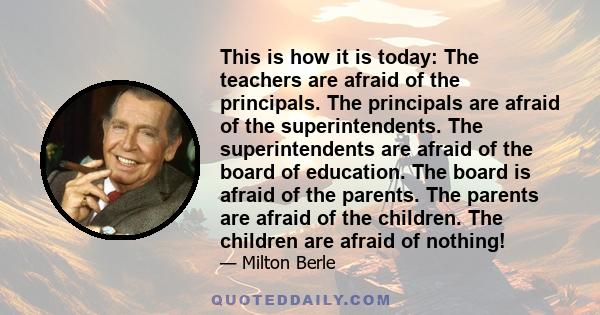 This is how it is today: The teachers are afraid of the principals. The principals are afraid of the superintendents. The superintendents are afraid of the board of education. The board is afraid of the parents. The parents are afraid of the children. The children are afraid of nothing!

— Milton Berle

QUOTEDDAILY.COM